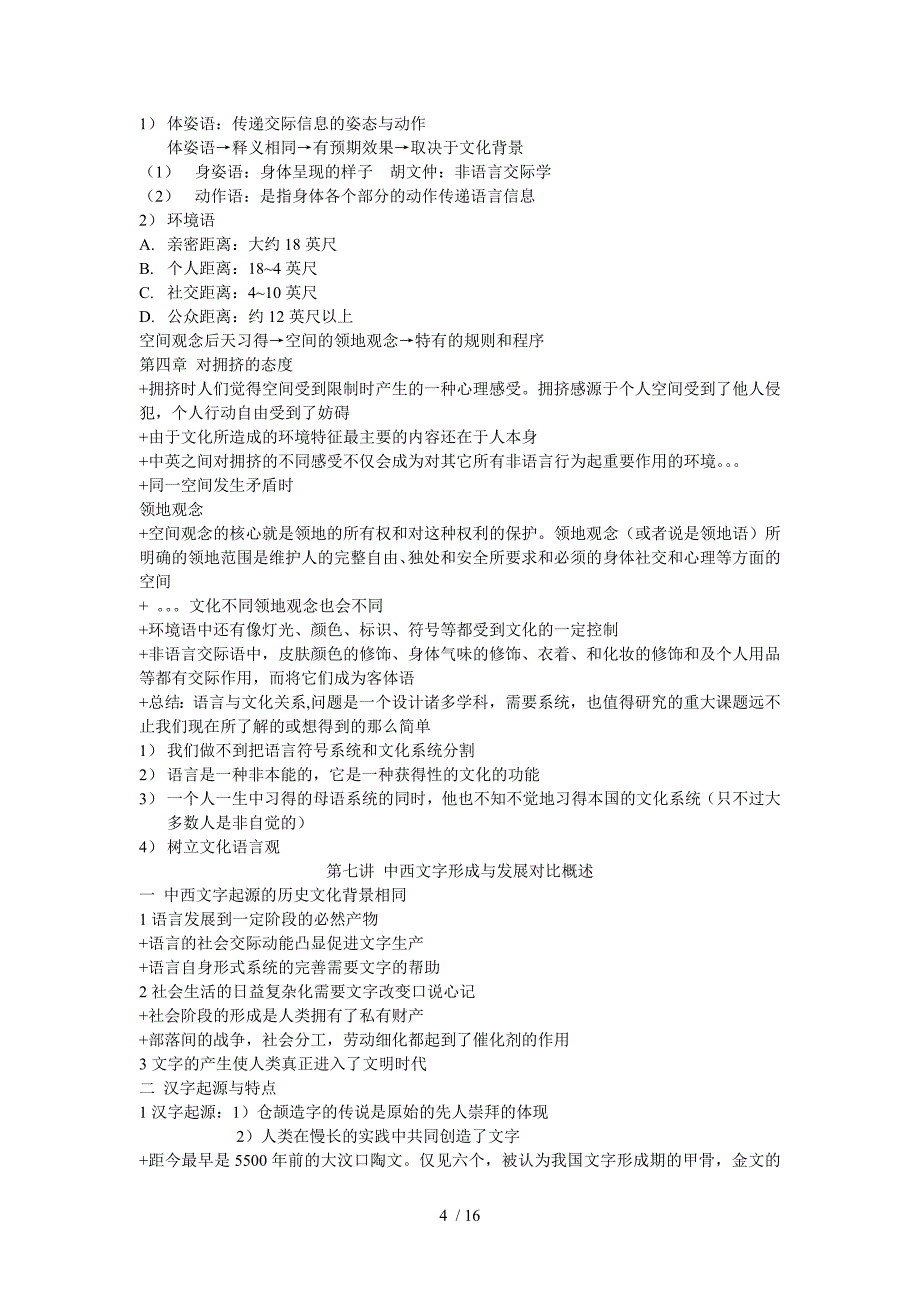 1） 体姿语：传递交际信息的姿态与动作
体姿语→释义相同→有预期效果→取决于文化背景
（1） 身姿语：身体呈现的样子 胡文仲：非语言交际学
（2） 动作语：是指身体各个部分的动作传递语言信息
2） 环境语
A. 亲密距离：大约 18 英尺
B. 个人距离：18~4 英尺
C. 社交距离：4~10 英尺
D. 公众距离：约 12 英尺以上
空间观念后天习得→空间的领地观念→特有的规则和程序
第四章 对拥挤的态度
+拥挤时人们觉得空间受到限制时产生的一种心理感受。拥挤感源于个人空间受到了他人侵犯，个人行动自由受到了妨碍
+由于文化所造成的环境特征最主要的内容还在于人本身
+中英之间对拥挤的不同感受不仅会成为对其它所有非语言行为起重要作用的环境。。。
+同一空间发生矛盾时
领地观念
+空间观念的核心就是领地的所有权和对这种权利的保护。领地观念（或者说是领地语）所明确的领地范围是维护人的完整自由、独处和安全所要求和必须的身体社交和心理等方面的空间
+ 。。。文化不同领地观念也会不同
+环境语中还有像灯光、颜色、标识、符号等都受到文化的一定控制
+非语言交际语中，皮肤颜色的修饰、身体气味的修饰、衣着、和化妆的修饰和及个人用品等都有交际作用，而将它们成为客体语
+总结：语言与文化关系,问题是一个设计诸多学科，需要系统，也值得研究的重大课题远不止我们现在所了解的或想得到的那么简单
1） 我们做不到把语言符号系统和文化系统分割
2） 语言是一种非本能的，它是一种获得性的文化的功能
3） 一个人一生中习得的母语系统的同时，他也不知不觉地习得本国的文化系统（只不过大多数人是非自觉的）
4） 树立文化语言观
第七讲 中西文字形成与发展对比概述
一 中西文字起源的历史文化背景相同
1 语言发展到一定阶段的必然产物
+语言的社会交际动能凸显促进文字生产
+语言自身形式系统的完善需要文字的帮助
2 社会生活的日益复杂化需要文字改变口说心记
+社会阶段的形成是人类拥有了私有财产
+部落间的战争，社会分工，劳动细化都起到了催化剂的作用
3 文字的产生使人类真正进入了文明时代
二 汉字起源与特点
1 汉字起源：1）仓颉造字的传说是原始的先人崇拜的体现
2）人类在慢长的实践中共同创造了文字
+距今最早是 5500 年前的大汶口陶文。仅见六个，被认为我国文字形成期的甲骨，金文的

4 / 16